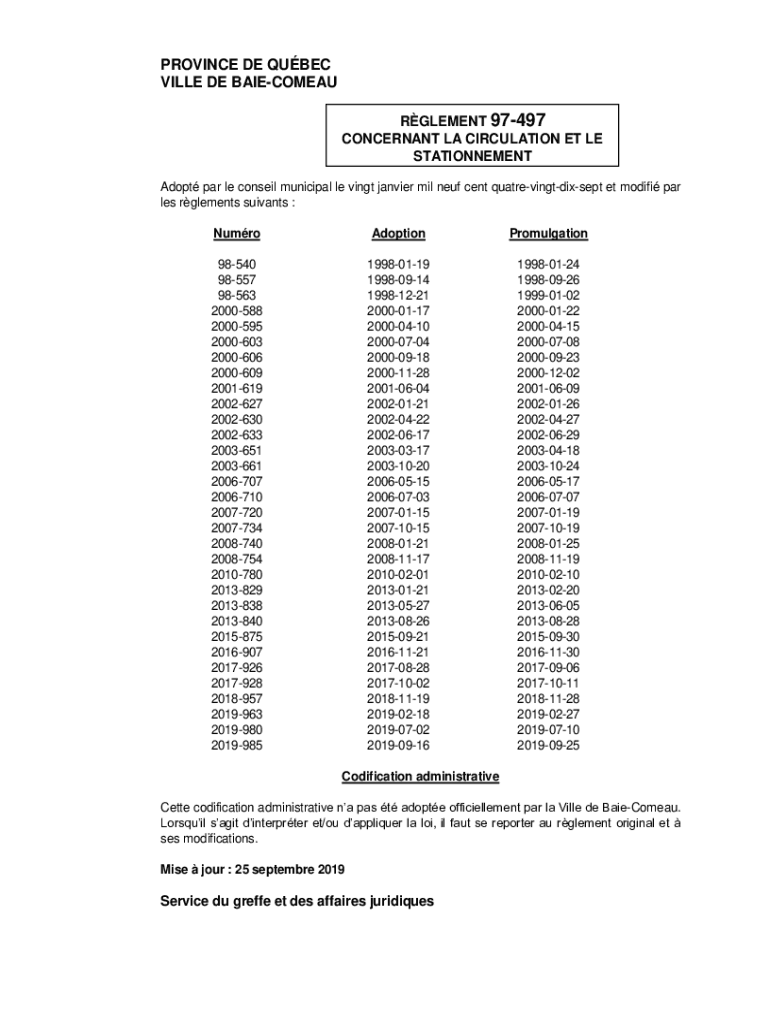 PROVINCE DE QUÉBEC
VILLE DE BAIE-COMEAU

RÈGLEMENT 97-497
CONCERNANT LA CIRCULATION ET LE STATIONNEMENT

Adopté par le conseil municipal le vingt janvier mil neuf cent quatre-vingt-dix-sept et modifié par les règlements suivants :

| Numéro | Adoption | Promulgation |
|---|---|---|
| 98-540 | 1998-01-19 | 1998-01-24 |
| 98-557 | 1998-09-14 | 1998-09-26 |
| 98-563 | 1998-12-21 | 1999-01-02 |
| 2000-588 | 2000-01-17 | 2000-01-22 |
| 2000-595 | 2000-04-10 | 2000-04-15 |
| 2000-603 | 2000-07-04 | 2000-07-08 |
| 2000-606 | 2000-09-18 | 2000-09-23 |
| 2000-609 | 2000-11-28 | 2000-12-02 |
| 2001-619 | 2001-06-04 | 2001-06-09 |
| 2002-627 | 2002-01-21 | 2002-01-26 |
| 2002-630 | 2002-04-22 | 2002-04-27 |
| 2002-633 | 2002-06-17 | 2002-06-29 |
| 2003-651 | 2003-03-17 | 2003-04-18 |
| 2003-661 | 2003-10-20 | 2003-10-24 |
| 2006-707 | 2006-05-15 | 2006-05-17 |
| 2006-710 | 2006-07-03 | 2006-07-07 |
| 2007-720 | 2007-01-15 | 2007-01-19 |
| 2007-734 | 2007-10-15 | 2007-10-19 |
| 2008-740 | 2008-01-21 | 2008-01-25 |
| 2008-754 | 2008-11-17 | 2008-11-19 |
| 2010-780 | 2010-02-01 | 2010-02-10 |
| 2013-829 | 2013-01-21 | 2013-02-20 |
| 2013-838 | 2013-05-27 | 2013-06-05 |
| 2013-840 | 2013-08-26 | 2013-08-28 |
| 2015-875 | 2015-09-21 | 2015-09-30 |
| 2016-907 | 2016-11-21 | 2016-11-30 |
| 2017-926 | 2017-08-28 | 2017-09-06 |
| 2017-928 | 2017-10-02 | 2017-10-11 |
| 2018-957 | 2018-11-19 | 2018-11-28 |
| 2019-963 | 2019-02-18 | 2019-02-27 |
| 2019-980 | 2019-07-02 | 2019-07-10 |
| 2019-985 | 2019-09-16 | 2019-09-25 |

Codification administrative

Cette codification administrative n'a pas été adoptée officiellement par la Ville de Baie-Comeau. Lorsqu'il s'agit d'interpréter et/ou d'appliquer la loi, il faut se reporter au règlement original et à ses modifications.

Mise à jour : 25 septembre 2019

Service du greffe et des affaires juridiques